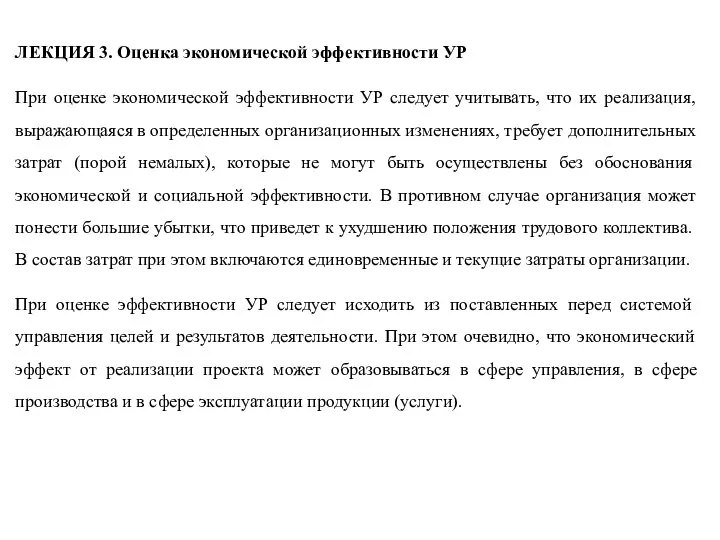 ЛЕКЦИЯ 3. Оценка экономической эффективности УР

При оценке экономической эффективности УР следует учитывать, что их реализация, выражающаяся в определенных организационных изменениях, требует дополнительных затрат (порой немалых), которые не могут быть осуществлены без обоснования экономической и социальной эффективности. В противном случае организация может понести большие убытки, что приведет к ухудшению положения трудового коллектива. В состав затрат при этом включаются единовременные и текущие затраты организации.

При оценке эффективности УР следует исходить из поставленных перед системой управления целей и результатов деятельности. При этом очевидно, что экономический эффект от реализации проекта может образовываться в сфере управления, в сфере производства и в сфере эксплуатации продукции (услуги).